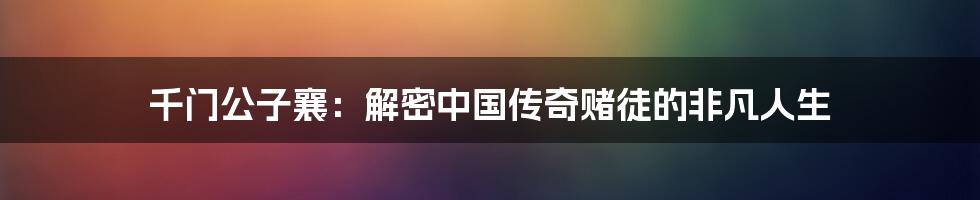 千门公子襄：解密中国传奇赌徒的非凡人生